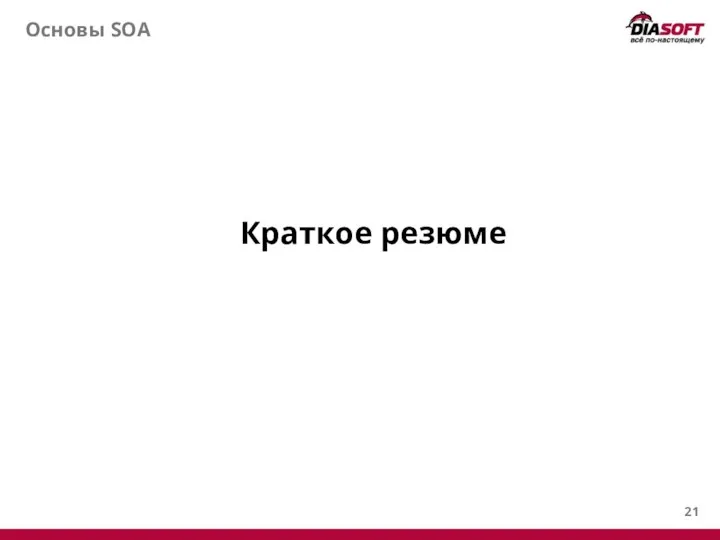 Основы SOA

DIASOFT
всё по-настоящему

Краткое резюме

21